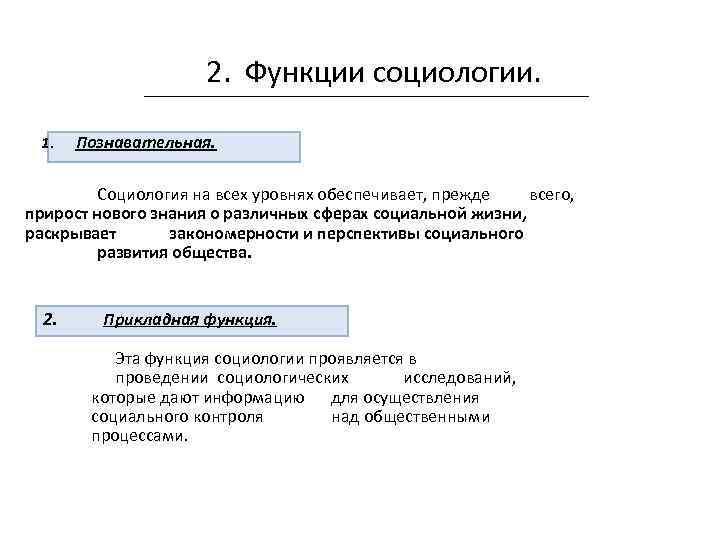 2. Функции социологии.

1. Познавательная.

Социология на всех уровнях обеспечивает, прежде всего, прирост нового знания о различных сферах социальной жизни, раскрывает закономерности и перспективы социального развития общества.

2. Прикладная функция.

Эта функция социологии проявляется в проведении социологических исследований, которые дают информацию для осуществления социального контроля над общественными процессами.